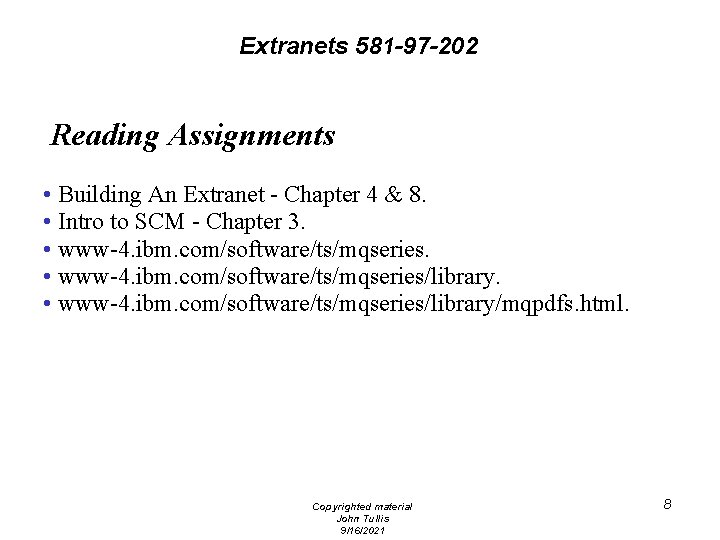 Extranets 581-97-202

Reading Assignments

• Building An Extranet - Chapter 4 & 8.
• Intro to SCM - Chapter 3.
• www-4.ibm.com/software/ts/mqseries.
• www-4.ibm.com/software/ts/mqseries/library.
• www-4.ibm.com/software/ts/mqseries/library/mqpdfs.html.

Copyrighted material
John Tullis
9/16/2021

8